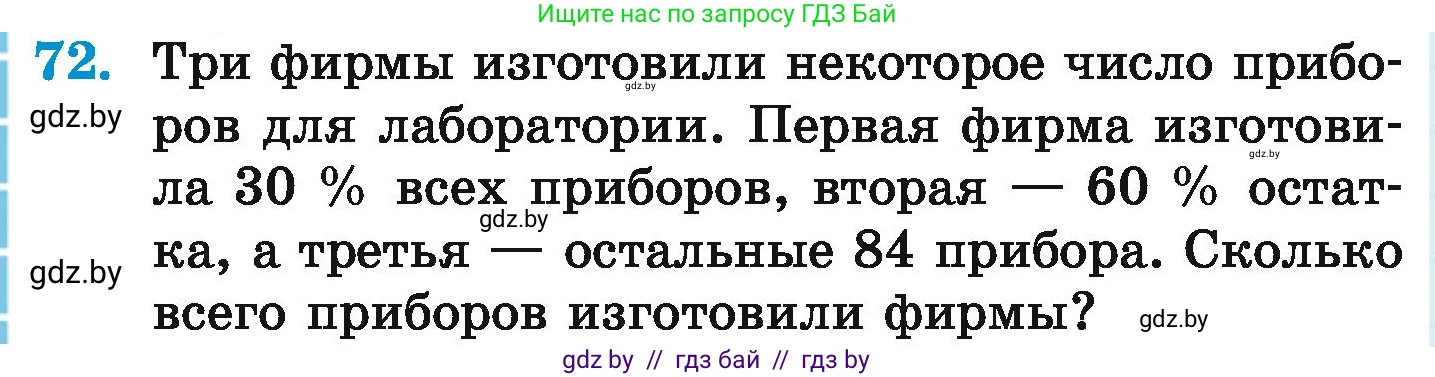 Ищите нас по запросу ГДЗ Бай

72. Три фирмы изготовили некоторое число приборов для лаборатории. Первая фирма изготовила 30 % всех приборов, вторая — 60 % остатка, а третья — остальные 84 прибора. Сколько всего приборов изготовили фирмы?

gdz.by
gdz.by
gdz.by
gdz.by
gdz.by
gdz.by

gdz by // гдз бай // гдз by